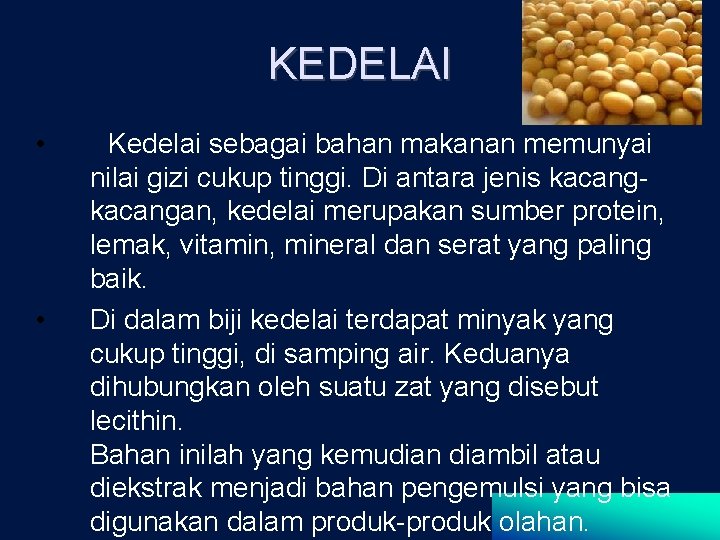 KEDELAI

• Kedelai sebagai bahan makanan memunyai nilai gizi cukup tinggi. Di antara jenis kacang-kacangan, kedelai merupakan sumber protein, lemak, vitamin, mineral dan serat yang paling baik.

• Di dalam biji kedelai terdapat minyak yang cukup tinggi, di samping air. Keduanya dihubungkan oleh suatu zat yang disebut lecithin.
Bahan inilah yang kemudian diambil atau diekstrak menjadi bahan pengemulsi yang bisa digunakan dalam produk-produk olahan.